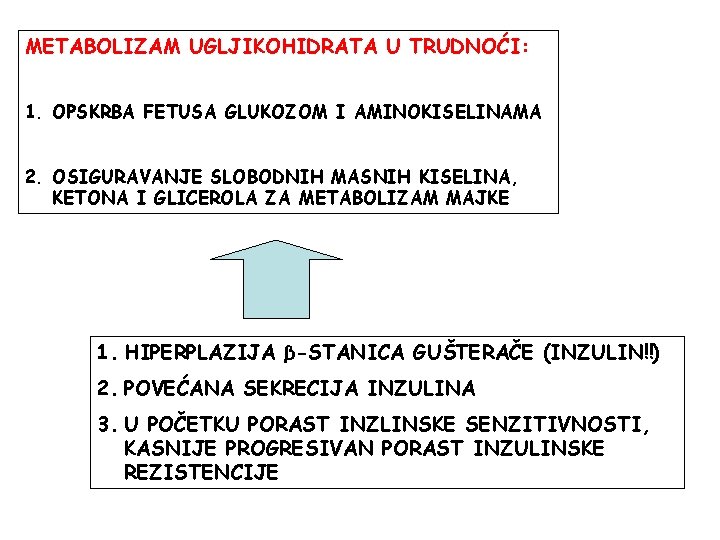 METABOLIZAM UGLJIKOHIDRATA U TRUDNOĆI:

1. OPSKRBA FETUSA GLUKOZOM I AMINOKISELINAMA

2. OSIGURAVANJE SLOBODNIH MASNIH KISELINA, KETONA I GLICEROLA ZA METABOLIZAM MAJKE

1. HIPERPLAZIJA $\beta$-STANICA GUŠTERAČE (INZULIN!!)

2. POVEĆANA SEKRECIJA INZULINA

3. U POČETKU PORAST INZLINSKE SENZITIVNOSTI, KASNIJE PROGRESIVAN PORAST INZULINSKE REZISTENCIJE